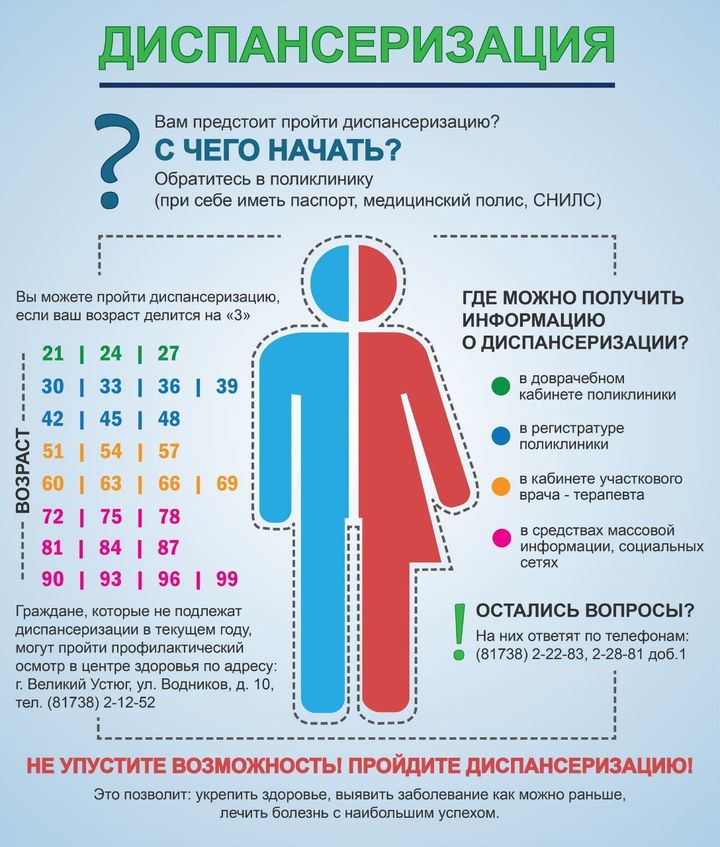 ДИСПАНСЕРИЗАЦИЯ

?

Вам предстоит пройти диспансеризацию?

С ЧЕГО НАЧАТЬ?

Обратитесь в поликлинику
(при себе иметь паспорт, медицинский полис, СНИЛС)

Вы можете пройти диспансеризацию, если ваш возраст делится на «3»

ВОЗРАСТ

21 | 24 | 27
30 | 33 | 36 | 39
42 | 45 | 48
51 | 54 | 57
60 | 63 | 66 | 69
72 | 75 | 78
81 | 84 | 87
90 | 93 | 96 | 99

Граждане, которые не подлежат диспансеризации в текущем году, могут пройти профилактический осмотр в центре здоровья по адресу: г. Великий Устюг, ул. Водников, д. 10, тел. (81738) 2-12-52

ГДЕ МОЖНО ПОЛУЧИТЬ ИНФОРМАЦИЮ О ДИСПАНСЕРИЗАЦИИ?

в доврачебном кабинете поликлиники

в регистратуре поликлиники

в кабинете участкового врача - терапевта

в средствах массовой информации, социальных сетях

!

ОСТАЛИСЬ ВОПРОСЫ?

На них ответят по телефонам:
(81738) 2-22-83, 2-28-81 доб.1

НЕ УПУСТИТЕ ВОЗМОЖНОСТЬ! ПРОЙДИТЕ ДИСПАНСЕРИЗАЦИЮ!

Это позволит: укрепить здоровье, выявить заболевание как можно раньше, лечить болезнь с наибольшим успехом.